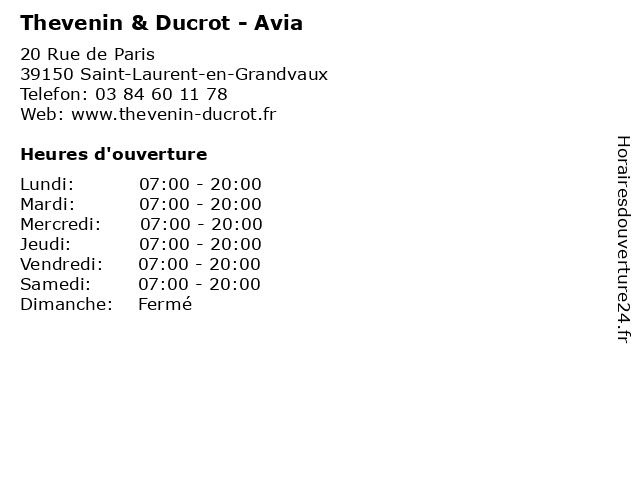 Thevenin & Ducrot - Avia

20 Rue de Paris
39150 Saint-Laurent-en-Grandvaux
Telefon: 03 84 60 11 78
Web: www.thevenin-ducrot.fr

Heures d'ouverture

Lundi: 07:00 - 20:00
Mardi: 07:00 - 20:00
Mercredi: 07:00 - 20:00
Jeudi: 07:00 - 20:00
Vendredi: 07:00 - 20:00
Samedi: 07:00 - 20:00
Dimanche: Fermé

Horairesdouverture24.fr